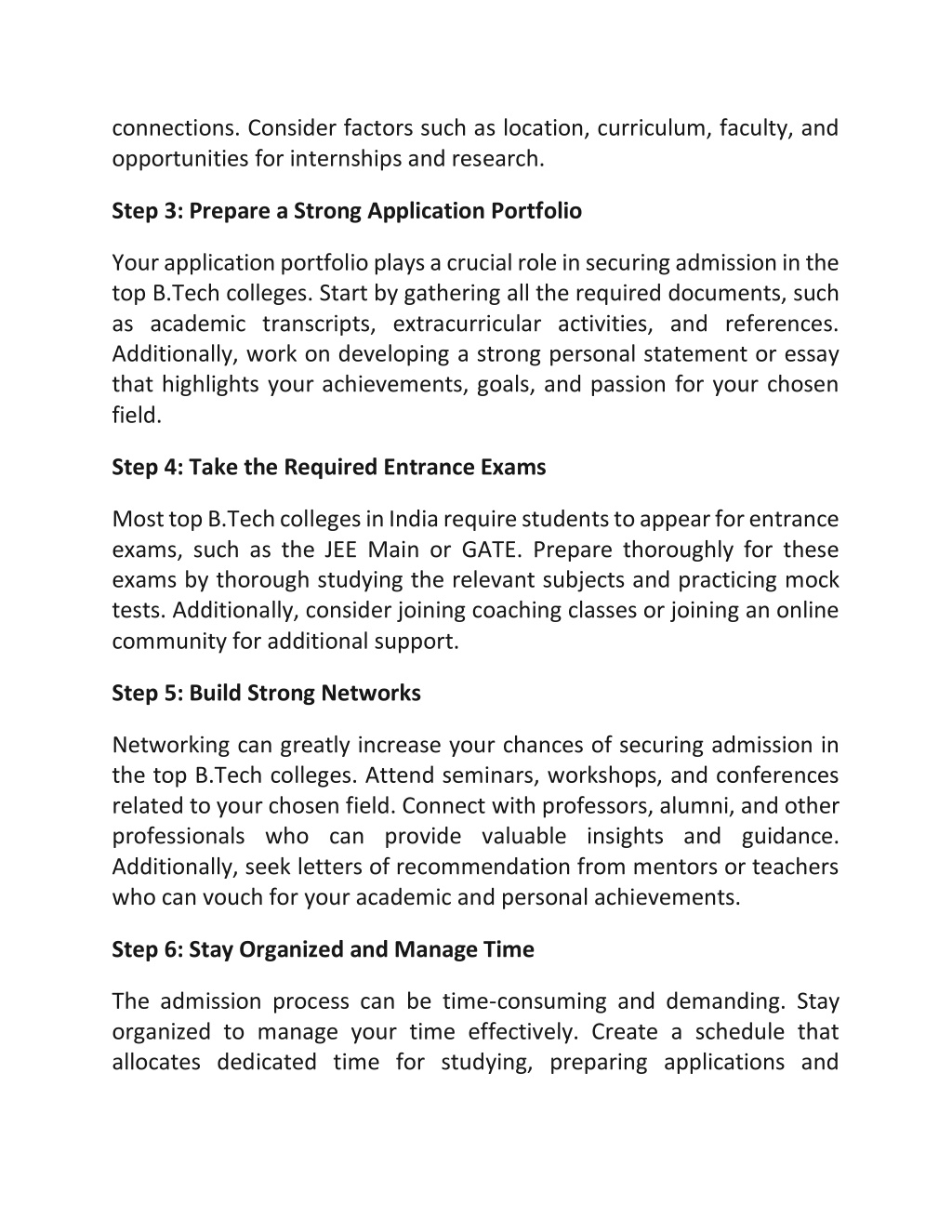 connections. Consider factors such as location, curriculum, faculty, and opportunities for internships and research.

Step 3: Prepare a Strong Application Portfolio

Your application portfolio plays a crucial role in securing admission in the top B.Tech colleges. Start by gathering all the required documents, such as academic transcripts, extracurricular activities, and references. Additionally, work on developing a strong personal statement or essay that highlights your achievements, goals, and passion for your chosen field.

Step 4: Take the Required Entrance Exams

Most top B.Tech colleges in India require students to appear for entrance exams, such as the JEE Main or GATE. Prepare thoroughly for these exams by thorough studying the relevant subjects and practicing mock tests. Additionally, consider joining coaching classes or joining an online community for additional support.

Step 5: Build Strong Networks

Networking can greatly increase your chances of securing admission in the top B.Tech colleges. Attend seminars, workshops, and conferences related to your chosen field. Connect with professors, alumni, and other professionals who can provide valuable insights and guidance. Additionally, seek letters of recommendation from mentors or teachers who can vouch for your academic and personal achievements.

Step 6: Stay Organized and Manage Time

The admission process can be time-consuming and demanding. Stay organized to manage your time effectively. Create a schedule that allocates dedicated time for studying, preparing applications and